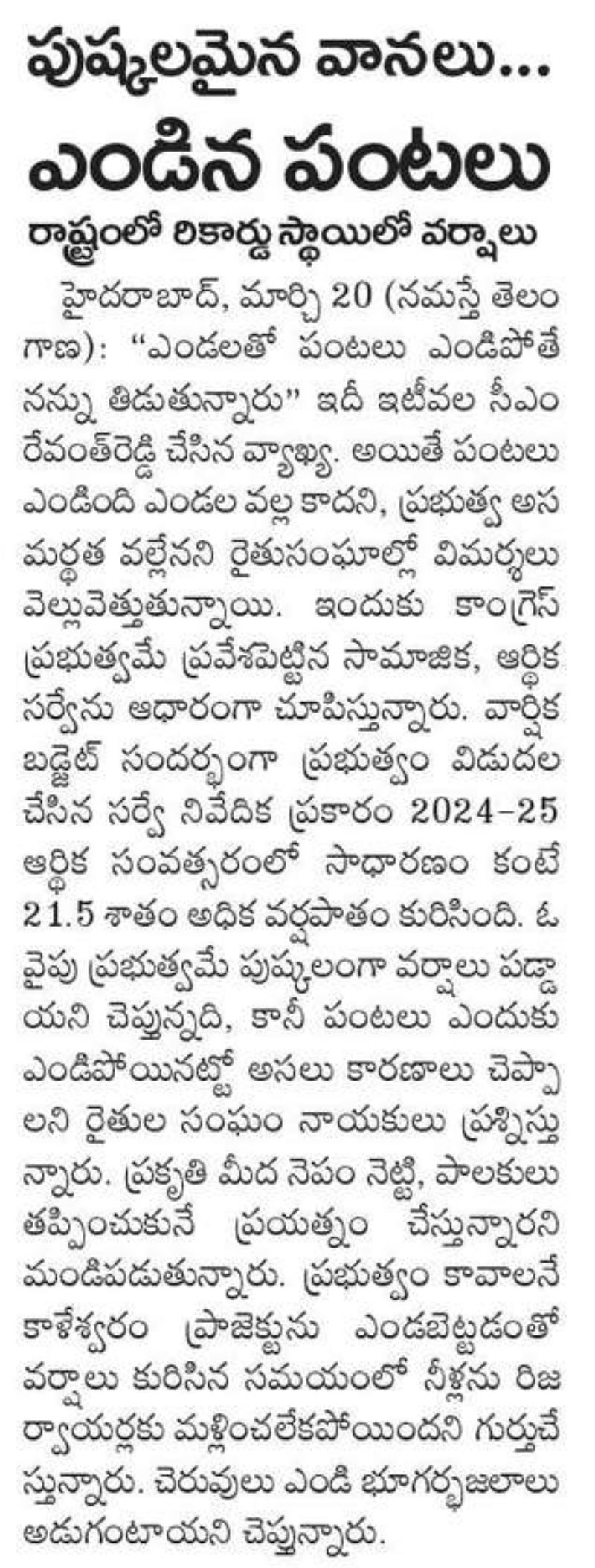 పుష్కలమైన వానలు...
ఎండిన పంటలు
రాష్ట్రంలో రికార్డు స్థాయిలో వర్షాలు

హైదరాబాద్, మార్చి 20 (నమస్తే తెలంగాణ): "ఎండలతో పంటలు ఎండిపోతే నన్ను తిడుతున్నారు" ఇదీ ఇటీవల సీఎం రేవంత్‌రెడ్డి చేసిన వ్యాఖ్య. అయితే పంటలు ఎండింది ఎండల వల్ల కాదని, ప్రభుత్వ అసమర్థత వల్లేనని రైతుసంఘాల్లో విమర్శలు వెల్లువెత్తుతున్నాయి. ఇందుకు కాంగ్రెస్ ప్రభుత్వమే ప్రవేశపెట్టిన సామాజిక, ఆర్థిక సర్వేను ఆధారంగా చూపిస్తున్నారు. వార్షిక బడ్జెట్ సందర్భంగా ప్రభుత్వం విడుదల చేసిన సర్వే నివేదిక ప్రకారం 2024-25 ఆర్థిక సంవత్సరంలో సాధారణం కంటే 21.5 శాతం అధిక వర్షపాతం కురిసింది. ఓ వైపు ప్రభుత్వమే పుష్కలంగా వర్షాలు పడ్డాయని చెప్తున్నది, కానీ పంటలు ఎందుకు ఎండిపోయినట్టో అసలు కారణాలు చెప్పాలని రైతుల సంఘం నాయకులు ప్రశ్నిస్తున్నారు. ప్రకృతి మీద నెపం నెట్టి, పాలకులు తప్పించుకునే ప్రయత్నం చేస్తున్నారని మండిపడుతున్నారు. ప్రభుత్వం కావాలనే కాళేశ్వరం ప్రాజెక్టును ఎండబెట్టడంతో వర్షాలు కురిసిన సమయంలో నీళ్లను రిజర్వాయర్లకు మళ్లించలేకపోయిందని గుర్తుచేస్తున్నారు. చెరువులు ఎండి భూగర్భజలాలు అడుగంటాయని చెప్తున్నారు.